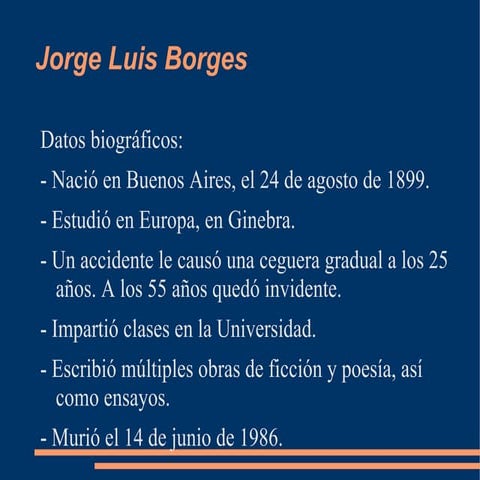 Jorge Luis Borges

Datos biográficos:

- Nació en Buenos Aires, el 24 de agosto de 1899.

- Estudió en Europa, en Ginebra.

- Un accidente le causó una ceguera gradual a los 25 años. A los 55 años quedó invidente.

- Impartió clases en la Universidad.

- Escribió múltiples obras de ficción y poesía, así como ensayos.

- Murió el 14 de junio de 1986.